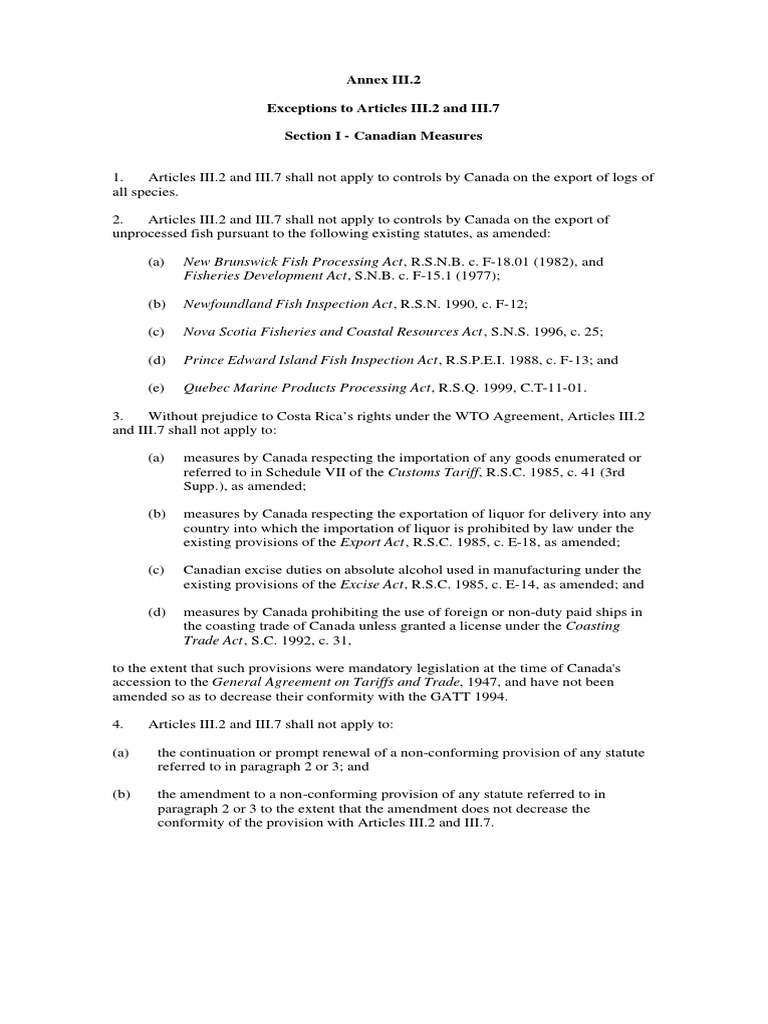 Annex III.2

Exceptions to Articles III.2 and III.7

Section I - Canadian Measures

1. Articles III.2 and III.7 shall not apply to controls by Canada on the export of logs of all species.

2. Articles III.2 and III.7 shall not apply to controls by Canada on the export of unprocessed fish pursuant to the following existing statutes, as amended:

(a) New Brunswick Fish Processing Act, R.S.N.B. c. F-18.01 (1982), and Fisheries Development Act, S.N.B. c. F-15.1 (1977);

(b) Newfoundland Fish Inspection Act, R.S.N. 1990, c. F-12;

(c) Nova Scotia Fisheries and Coastal Resources Act, S.N.S. 1996, c. 25;

(d) Prince Edward Island Fish Inspection Act, R.S.P.E.I. 1988, c. F-13; and

(e) Quebec Marine Products Processing Act, R.S.Q. 1999, C.T-11-01.

3. Without prejudice to Costa Rica's rights under the WTO Agreement, Articles III.2 and III.7 shall not apply to:

(a) measures by Canada respecting the importation of any goods enumerated or referred to in Schedule VII of the Customs Tariff, R.S.C. 1985, c. 41 (3rd Supp.), as amended;

(b) measures by Canada respecting the exportation of liquor for delivery into any country into which the importation of liquor is prohibited by law under the existing provisions of the Export Act, R.S.C. 1985, c. E-18, as amended;

(c) Canadian excise duties on absolute alcohol used in manufacturing under the existing provisions of the Excise Act, R.S.C. 1985, c. E-14, as amended; and

(d) measures by Canada prohibiting the use of foreign or non-duty paid ships in the coasting trade of Canada unless granted a license under the Coasting Trade Act, S.C. 1992, c. 31,

to the extent that such provisions were mandatory legislation at the time of Canada's accession to the General Agreement on Tariffs and Trade, 1947, and have not been amended so as to decrease their conformity with the GATT 1994.

4. Articles III.2 and III.7 shall not apply to:

(a) the continuation or prompt renewal of a non-conforming provision of any statute referred to in paragraph 2 or 3; and

(b) the amendment to a non-conforming provision of any statute referred to in paragraph 2 or 3 to the extent that the amendment does not decrease the conformity of the provision with Articles III.2 and III.7.